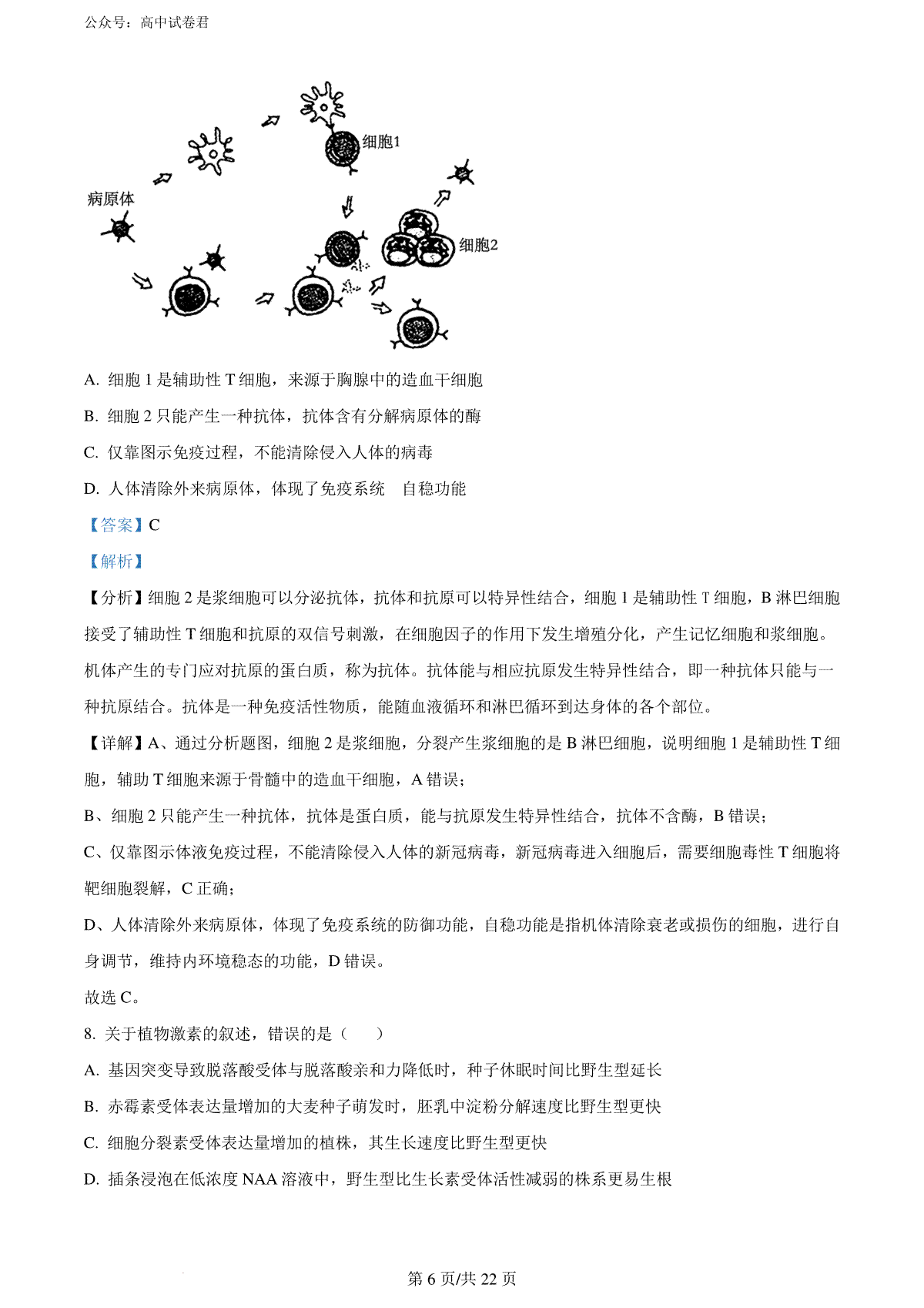 公众号：高中试卷君

细胞1

病原体

细胞2

A. 细胞 1 是辅助性 T 细胞，来源于胸腺中的造血干细胞

B. 细胞 2 只能产生一种抗体，抗体含有分解病原体的酶

C. 仅靠图示免疫过程，不能清除侵入人体的病毒

D. 人体清除外来病原体，体现了免疫系统　自稳功能

【答案】C

【解析】

【分析】细胞 2 是浆细胞可以分泌抗体，抗体和抗原可以特异性结合，细胞 1 是辅助性 T 细胞，B 淋巴细胞接受了辅助性 T 细胞和抗原的双信号刺激，在细胞因子的作用下发生增殖分化，产生记忆细胞和浆细胞。机体产生的专门应对抗原的蛋白质，称为抗体。抗体能与相应抗原发生特异性结合，即一种抗体只能与一种抗原结合。抗体是一种免疫活性物质，能随血液循环和淋巴循环到达身体的各个部位。

【详解】A、通过分析题图，细胞 2 是浆细胞，分裂产生浆细胞的是 B 淋巴细胞，说明细胞 1 是辅助性 T 细胞，辅助 T 细胞来源于骨髓中的造血干细胞，A 错误；

B、细胞 2 只能产生一种抗体，抗体是蛋白质，能与抗原发生特异性结合，抗体不含酶，B 错误；

C、仅靠图示体液免疫过程，不能清除侵入人体的新冠病毒，新冠病毒进入细胞后，需要细胞毒性 T 细胞将靶细胞裂解，C 正确；

D、人体清除外来病原体，体现了免疫系统的防御功能，自稳功能是指机体清除衰老或损伤的细胞，进行自身调节，维持内环境稳态的功能，D 错误。

故选 C。

8. 关于植物激素的叙述，错误的是（　　）

A. 基因突变导致脱落酸受体与脱落酸亲和力降低时，种子休眠时间比野生型延长

B. 赤霉素受体表达量增加的大麦种子萌发时，胚乳中淀粉分解速度比野生型更快

C. 细胞分裂素受体表达量增加的植株，其生长速度比野生型更快

D. 插条浸泡在低浓度 NAA 溶液中，野生型比生长素受体活性减弱的株系更易生根

第 6 页/共 22 页